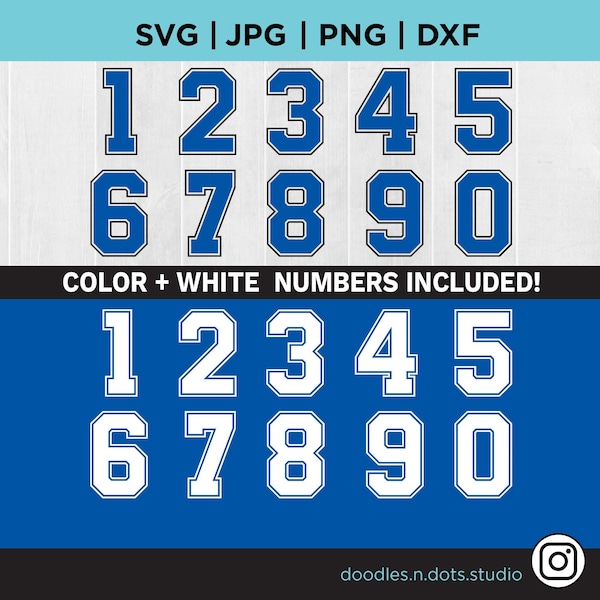 SVG | JPG | PNG | DXF

1 2 3 4 5
6 7 8 9 0

COLOR + WHITE NUMBERS INCLUDED!

1 2 3 4 5
6 7 8 9 0

doodles.n.dots.studio